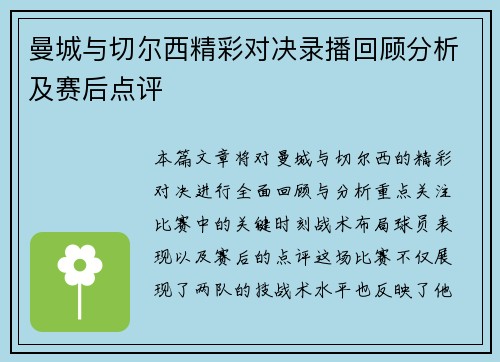 曼城与切尔西精彩对决录播回顾分析及赛后点评

本篇文章将对曼城与切尔西的精彩对决进行全面回顾与分析重点关注比赛中的关键时刻战术布局球员表现以及赛后的点评这场比赛不仅展现了两队的技战术水平也反映了他